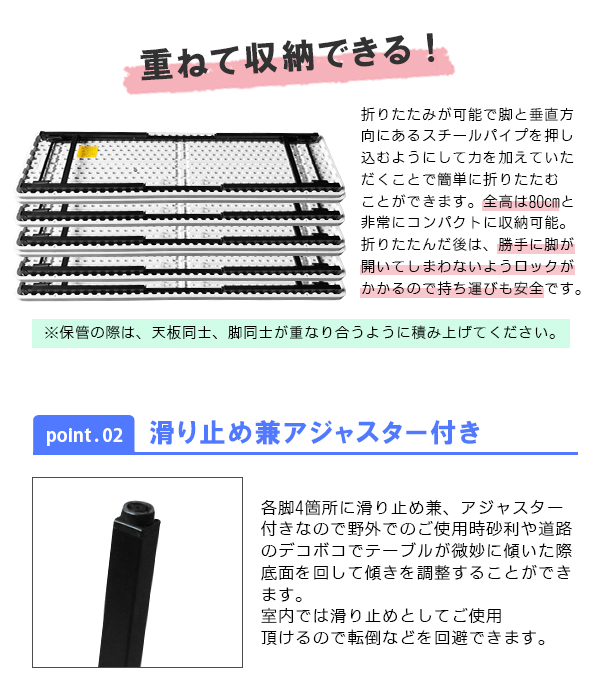 重ねて収納できる！

折りたたみが可能で脚と垂直方向にあるスチールパイプを押し込むようにして力を加えていただくことで簡単に折りたたむことができます。全高は80cmと非常にコンパクトに収納可能。折りたたんだ後は、勝手に脚が開いてしまわないようロックがかかるので持ち運びも安全です。

※保管の際は、天板同士、脚同士が重なり合うように積み上げてください。

point.02 滑り止め兼アジャスター付き

各脚4箇所に滑り止め兼、アジャスター付きなので野外でのご使用時砂利や道路のデコボコでテーブルが微妙に傾いた際底面を回して傾きを調整することができます。
室内では滑り止めとしてご使用頂けるので転倒などを回避できます。